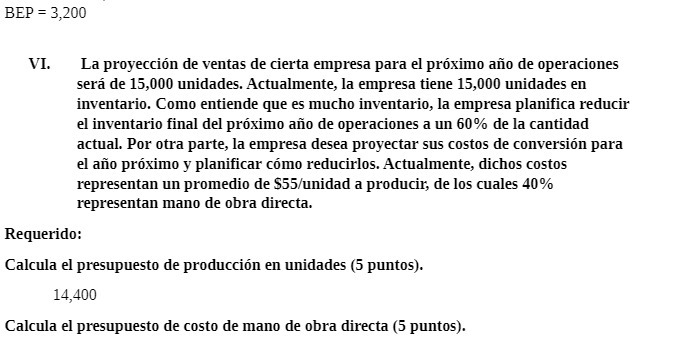 BEP = 3,200

VI. La proyección de ventas de cierta empresa para el próximo año de operaciones será de 15,000 unidades. Actualmente, la empresa tiene 15,000 unidades en inventario. Como entiende que es mucho inventario, la empresa planifica reducir el inventario final del próximo año de operaciones a un 60% de la cantidad actual. Por otra parte, la empresa desea proyectar sus costos de conversión para el año próximo y planificar cómo reducirlos. Actualmente, dichos costos representan un promedio de $55/unidad a producir, de los cuales 40% representan mano de obra directa.

Requerido:

Calcula el presupuesto de producción en unidades (5 puntos).

14,400

Calcula el presupuesto de costo de mano de obra directa (5 puntos).